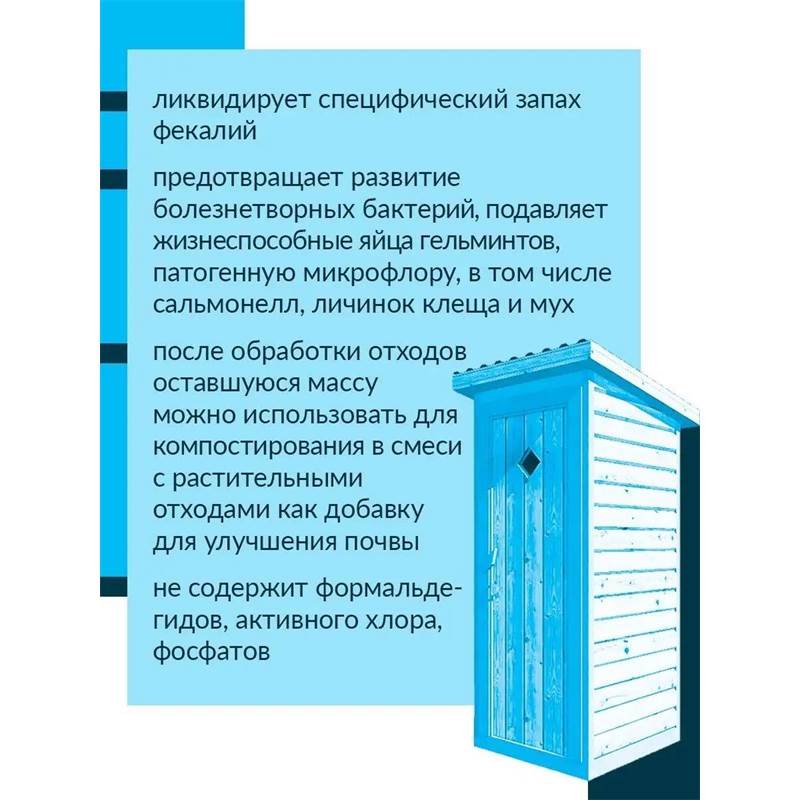 ликвидирует специфический запах фекалий

предотвращает развитие болезнетворных бактерий, подавляет жизнеспособные яйца гельминтов, патогенную микрофлору, в том числе сальмонелл, личинок клеща и мух

после обработки отходов оставшуюся массу можно использовать для компостирования в смеси с растительными отходами как добавку для улучшения почвы

не содержит формальдегидов, активного хлора, фосфатов